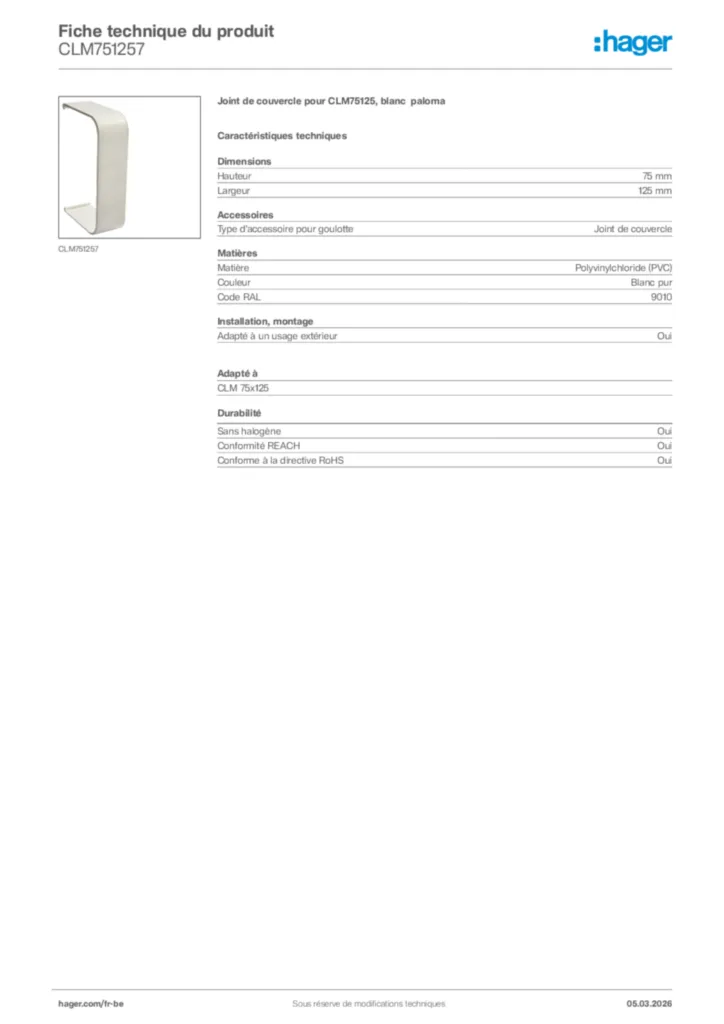 Fiche technique du produit
CLM751257

:hager

CLM751257

Joint de couvercle pour CLM75125, blanc paloma

Caractéristiques techniques

Dimensions

| Hauteur | 75 mm |
|---|---|
| Largeur | 125 mm |

Accessoires

| Type d'accessoire pour goulotte | Joint de couvercle |
|---|---|

Matières

| Matière | Polyvinylchloride (PVC) |
|---|---|
| Couleur | Blanc pur |
| Code RAL | 9010 |

Installation, montage

| Adapté à un usage extérieur | Oui |
|---|---|

Adapté à

CLM 75x125

Durabilité

| Sans halogène | Oui |
|---|---|
| Conformité REACH | Oui |
| Conforme à la directive RoHS | Oui |

hager.com/fr-be
Sous réserve de modifications techniques
05.03.2026